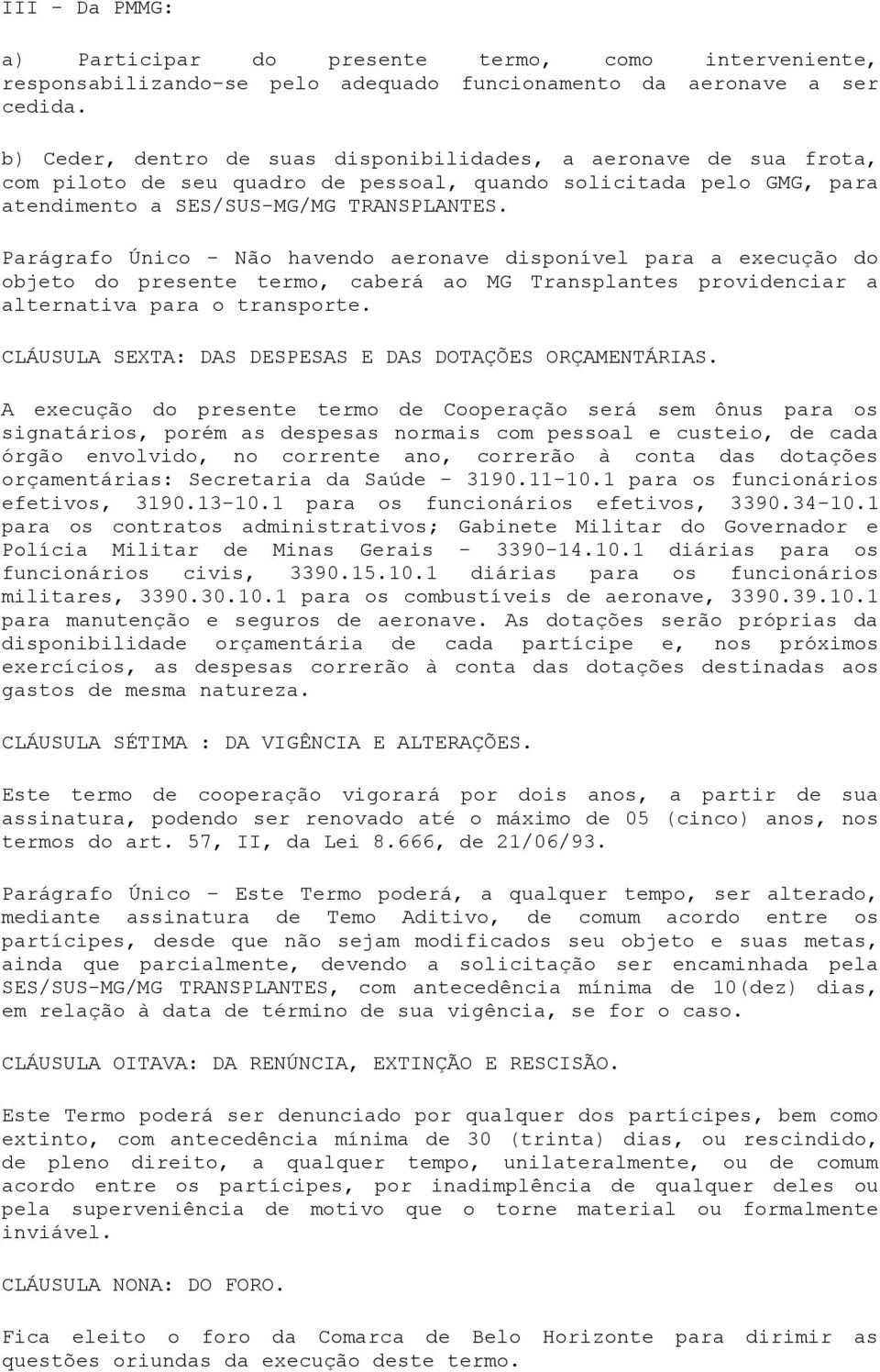 III - Da PMMG:

a) Participar do presente termo, como interveniente, responsabilizando-se pelo adequado funcionamento da aeronave a ser cedida.

b) Ceder, dentro de suas disponibilidades, a aeronave de sua frota, com piloto de seu quadro de pessoal, quando solicitada pelo GMG, para atendimento a SES/SUS-MG/MG TRANSPLANTES.

Parágrafo Único - Não havendo aeronave disponível para a execução do objeto do presente termo, caberá ao MG Transplantes providenciar a alternativa para o transporte.

CLÁUSULA SEXTA: DAS DESPESAS E DAS DOTAÇÕES ORÇAMENTÁRIAS.

A execução do presente termo de Cooperação será sem ônus para os signatários, porém as despesas normais com pessoal e custeio, de cada órgão envolvido, no corrente ano, correrão à conta das dotações orçamentárias: Secretaria da Saúde - 3190.11-10.1 para os funcionários efetivos, 3190.13-10.1 para os funcionários efetivos, 3390.34-10.1 para os contratos administrativos; Gabinete Militar do Governador e Polícia Militar de Minas Gerais - 3390-14.10.1 diárias para os funcionários civis, 3390.15.10.1 diárias para os funcionários militares, 3390.30.10.1 para os combustíveis de aeronave, 3390.39.10.1 para manutenção e seguros de aeronave. As dotações serão próprias da disponibilidade orçamentária de cada partícipe e, nos próximos exercícios, as despesas correrão à conta das dotações destinadas aos gastos de mesma natureza.

CLÁUSULA SÉTIMA : DA VIGÊNCIA E ALTERAÇÕES.

Este termo de cooperação vigorará por dois anos, a partir de sua assinatura, podendo ser renovado até o máximo de 05 (cinco) anos, nos termos do art. 57, II, da Lei 8.666, de 21/06/93.

Parágrafo Único - Este Termo poderá, a qualquer tempo, ser alterado, mediante assinatura de Temo Aditivo, de comum acordo entre os partícipes, desde que não sejam modificados seu objeto e suas metas, ainda que parcialmente, devendo a solicitação ser encaminhada pela SES/SUS-MG/MG TRANSPLANTES, com antecedência mínima de 10(dez) dias, em relação à data de término de sua vigência, se for o caso.

CLÁUSULA OITAVA: DA RENÚNCIA, EXTINÇÃO E RESCISÃO.

Este Termo poderá ser denunciado por qualquer dos partícipes, bem como extinto, com antecedência mínima de 30 (trinta) dias, ou rescindido, de pleno direito, a qualquer tempo, unilateralmente, ou de comum acordo entre os partícipes, por inadimplência de qualquer deles ou pela superveniência de motivo que o torne material ou formalmente inviável.

CLÁUSULA NONA: DO FORO.

Fica eleito o foro da Comarca de Belo Horizonte para dirimir as questões oriundas da execução deste termo.